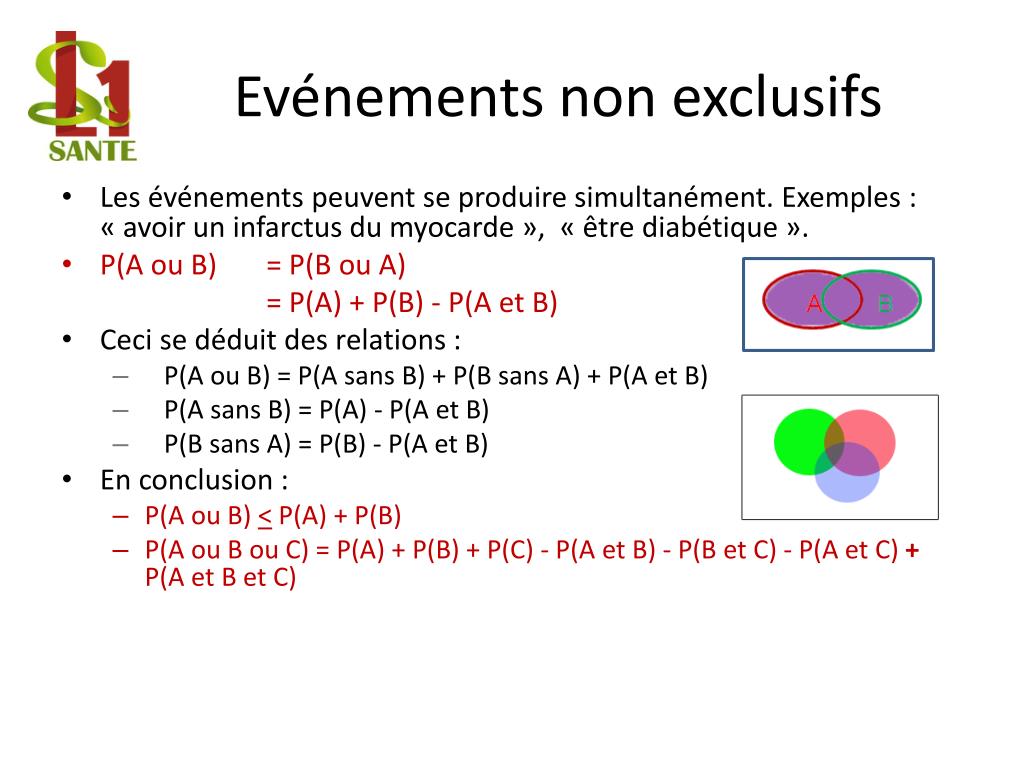 L1
SANTE

Evénements non exclusifs

• Les événements peuvent se produire simultanément. Exemples : « avoir un infarctus du myocarde », « être diabétique ».
• P(A ou B) = P(B ou A)
= P(A) + P(B) - P(A et B)

A B

• Ceci se déduit des relations :
– P(A ou B) = P(A sans B) + P(B sans A) + P(A et B)
– P(A sans B) = P(A) - P(A et B)
– P(B sans A) = P(B) - P(A et B)
• En conclusion :
– P(A ou B) $\leq$ P(A) + P(B)
– P(A ou B ou C) = P(A) + P(B) + P(C) - P(A et B) - P(B et C) - P(A et C) + P(A et B et C)